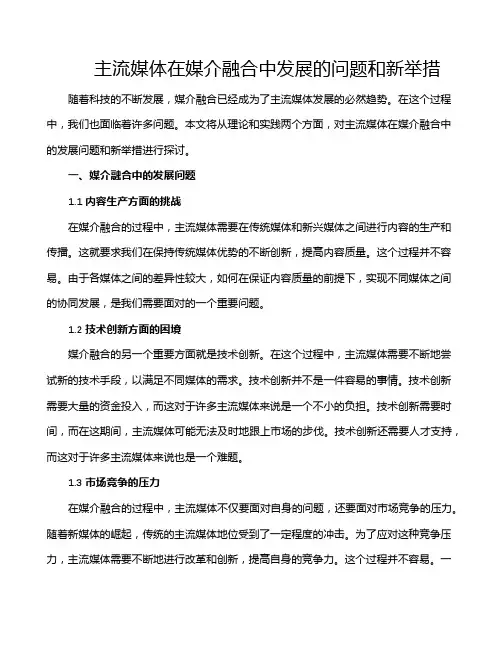 主流媒体在媒介融合中发展的问题和新举措

随着科技的不断发展，媒介融合已经成为了主流媒体发展的必然趋势。在这个过程中，我们也面临着许多问题。本文将从理论和实践两个方面，对主流媒体在媒介融合中的发展问题和新举措进行探讨。

一、媒介融合中的发展问题

1.1 内容生产方面的挑战

在媒介融合的过程中，主流媒体需要在传统媒体和新兴媒体之间进行内容的生产和传播。这就要求我们在保持传统媒体优势的不断创新，提高内容质量。这个过程并不容易。由于各媒体之间的差异性较大，如何在保证内容质量的前提下，实现不同媒体之间的协同发展，是我们需要面对的一个重要问题。

1.2 技术创新方面的困境

媒介融合的另一个重要方面就是技术创新。在这个过程中，主流媒体需要不断地尝试新的技术手段，以满足不同媒体的需求。技术创新并不是一件容易的事情。技术创新需要大量的资金投入，而这对于许多主流媒体来说是一个不小的负担。技术创新需要时间，而在这期间，主流媒体可能无法及时地跟上市场的步伐。技术创新还需要人才支持，而这对于许多主流媒体来说也是一个难题。

1.3 市场竞争的压力

在媒介融合的过程中，主流媒体不仅要面对自身的问题，还要面对市场竞争的压力。随着新媒体的崛起，传统的主流媒体地位受到了一定程度的冲击。为了应对这种竞争压力，主流媒体需要不断地进行改革和创新，提高自身的竞争力。这个过程并不容易。一